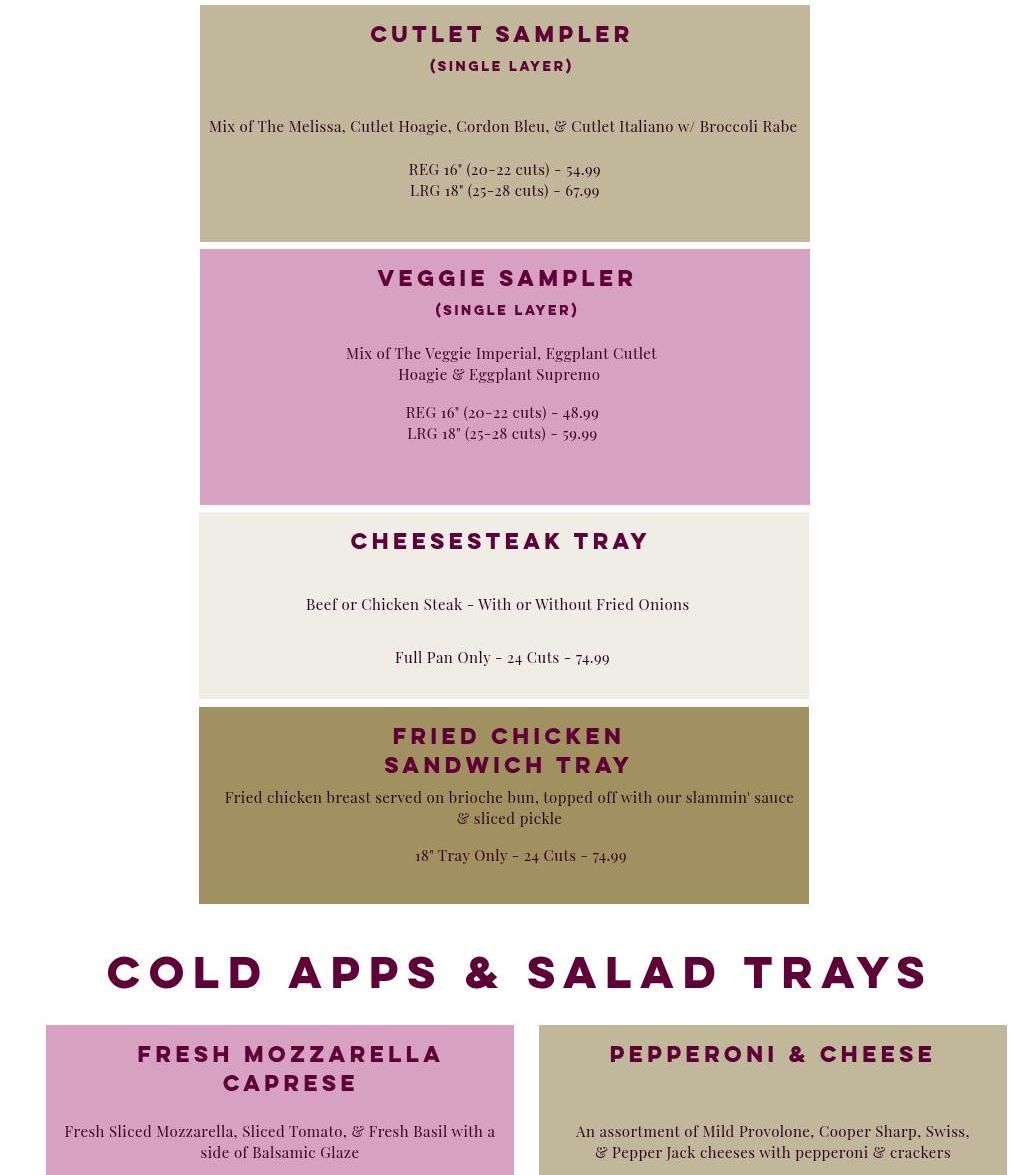 CUTLET SAMPLER
(SINGLE LAYER)

Mix of The Melissa, Cutlet Hoagie, Cordon Bleu, & Cutlet Italiano w/ Broccoli Rabe

REG 16" (20-22 cuts) - 54.99
LRG 18" (25-28 cuts) - 67.99

VEGGIE SAMPLER
(SINGLE LAYER)

Mix of The Veggie Imperial, Eggplant Cutlet Hoagie & Eggplant Supremo

REG 16" (20-22 cuts) - 48.99
LRG 18" (25-28 cuts) - 59.99

CHEESESTEAK TRAY

Beef or Chicken Steak - With or Without Fried Onions

Full Pan Only - 24 Cuts - 74.99

FRIED CHICKEN SANDWICH TRAY

Fried chicken breast served on brioche bun, topped off with our slammin' sauce & sliced pickle

18" Tray Only - 24 Cuts - 74.99

COLD APPS & SALAD TRAYS

FRESH MOZZARELLA CAPRESE

Fresh Sliced Mozzarella, Sliced Tomato, & Fresh Basil with a side of Balsamic Glaze

PEPPERONI & CHEESE

An assortment of Mild Provolone, Cooper Sharp, Swiss, & Pepper Jack cheeses with pepperoni & crackers